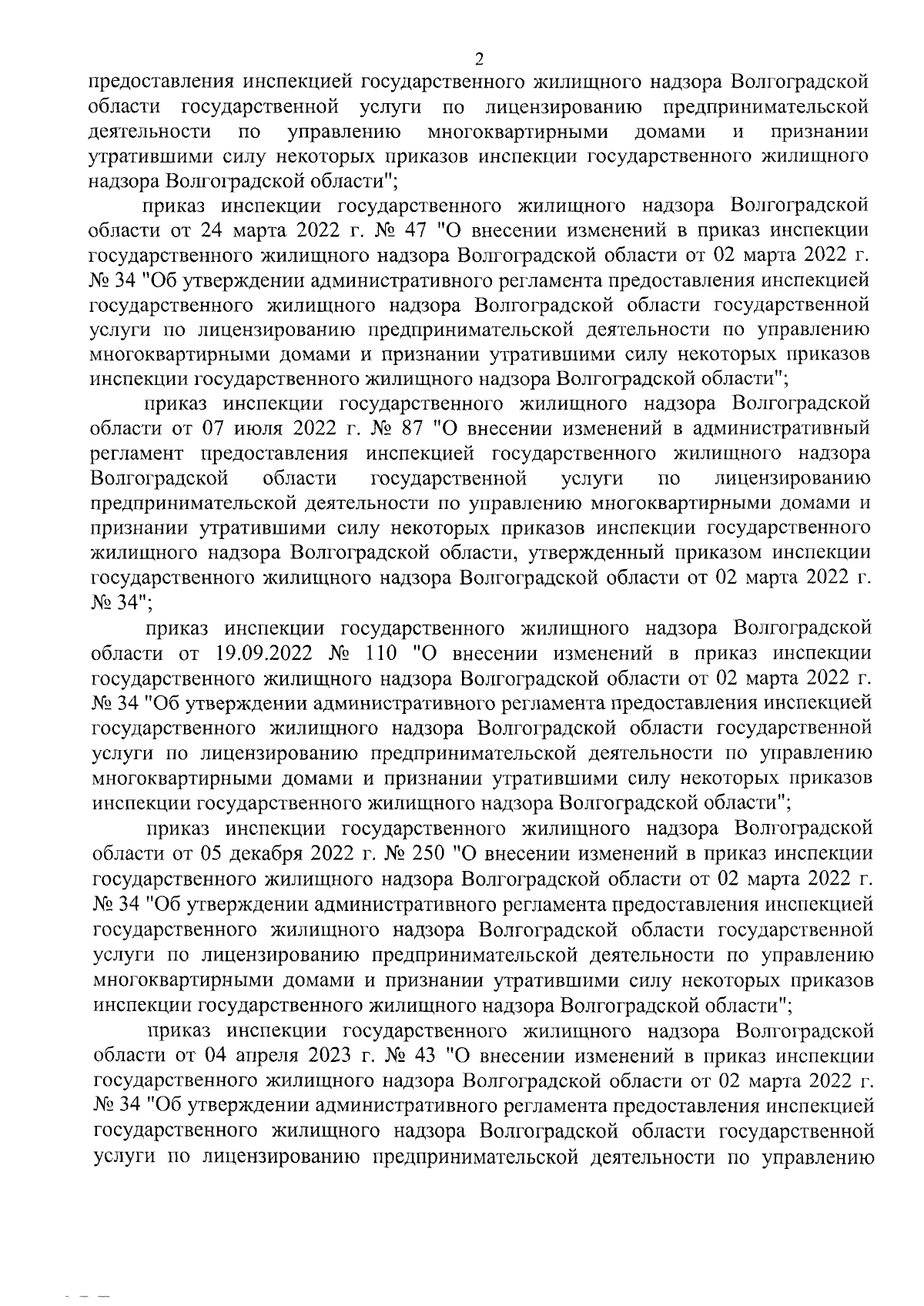 2

предоставления инспекцией государственного жилищного надзора Волгоградской области государственной услуги по лицензированию предпринимательской деятельности по управлению многоквартирными домами и признании утратившими силу некоторых приказов инспекции государственного жилищного надзора Волгоградской области";

приказ инспекции государственного жилищного надзора Волгоградской области от 24 марта 2022 г. № 47 "О внесении изменений в приказ инспекции государственного жилищного надзора Волгоградской области от 02 марта 2022 г. № 34 "Об утверждении административного регламента предоставления инспекцией государственного жилищного надзора Волгоградской области государственной услуги по лицензированию предпринимательской деятельности по управлению многоквартирными домами и признании утратившими силу некоторых приказов инспекции государственного жилищного надзора Волгоградской области";

приказ инспекции государственного жилищного надзора Волгоградской области от 07 июля 2022 г. № 87 "О внесении изменений в административный регламент предоставления инспекцией государственного жилищного надзора Волгоградской области государственной услуги по лицензированию предпринимательской деятельности по управлению многоквартирными домами и признании утратившими силу некоторых приказов инспекции государственного жилищного надзора Волгоградской области, утвержденный приказом инспекции государственного жилищного надзора Волгоградской области от 02 марта 2022 г. № 34";

приказ инспекции государственного жилищного надзора Волгоградской области от 19.09.2022 № 110 "О внесении изменений в приказ инспекции государственного жилищного надзора Волгоградской области от 02 марта 2022 г. № 34 "Об утверждении административного регламента предоставления инспекцией государственного жилищного надзора Волгоградской области государственной услуги по лицензированию предпринимательской деятельности по управлению многоквартирными домами и признании утратившими силу некоторых приказов инспекции государственного жилищного надзора Волгоградской области";

приказ инспекции государственного жилищного надзора Волгоградской области от 05 декабря 2022 г. № 250 "О внесении изменений в приказ инспекции государственного жилищного надзора Волгоградской области от 02 марта 2022 г. № 34 "Об утверждении административного регламента предоставления инспекцией государственного жилищного надзора Волгоградской области государственной услуги по лицензированию предпринимательской деятельности по управлению многоквартирными домами и признании утратившими силу некоторых приказов инспекции государственного жилищного надзора Волгоградской области";

приказ инспекции государственного жилищного надзора Волгоградской области от 04 апреля 2023 г. № 43 "О внесении изменений в приказ инспекции государственного жилищного надзора Волгоградской области от 02 марта 2022 г. № 34 "Об утверждении административного регламента предоставления инспекцией государственного жилищного надзора Волгоградской области государственной услуги по лицензированию предпринимательской деятельности по управлению